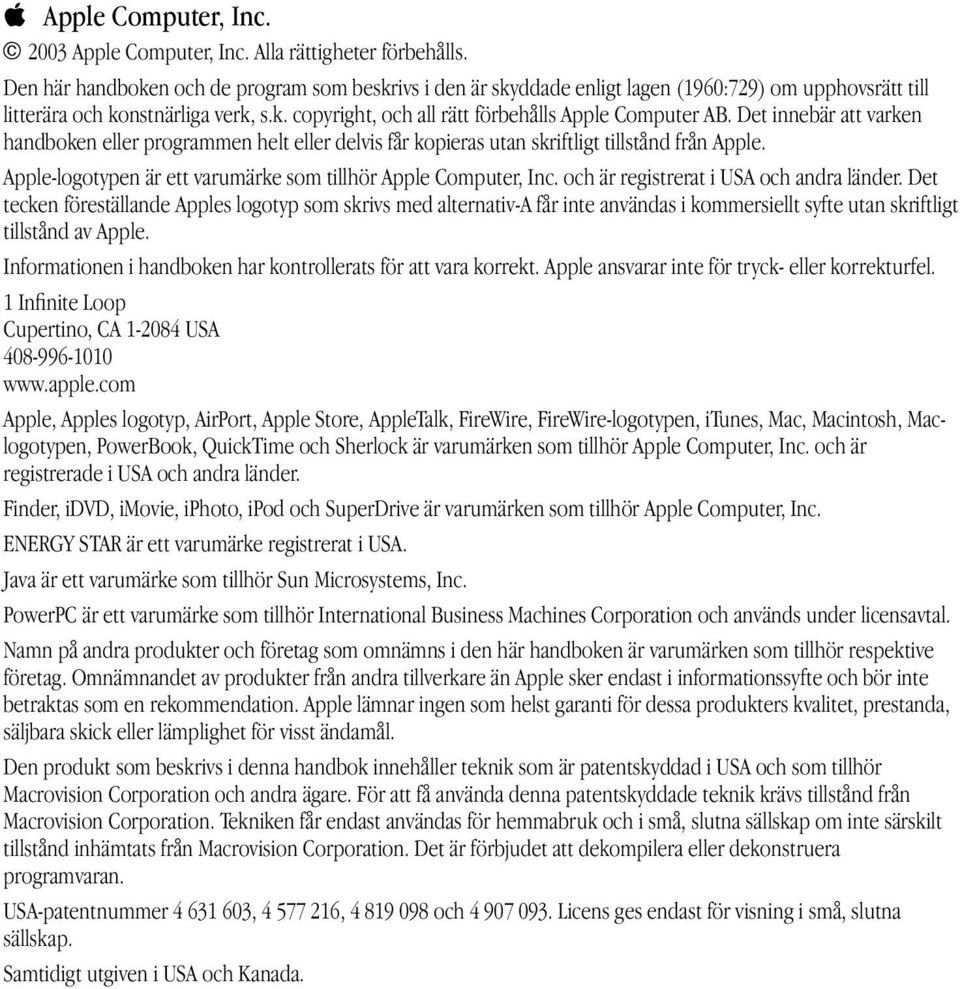 Apple Computer, Inc.

© 2003 Apple Computer, Inc. Alla rättigheter förbehålls.

Den här handboken och de program som beskrivs i den är skyddade enligt lagen (1960:729) om upphovsrätt till litterära och konstnärliga verk, s.k. copyright, och all rätt förbehålls Apple Computer AB. Det innebär att varken handboken eller programmen helt eller delvis får kopieras utan skriftligt tillstånd från Apple.

Apple-logotypen är ett varumärke som tillhör Apple Computer, Inc. och är registrerat i USA och andra länder. Det tecken föreställande Apples logotyp som skrivs med alternativ-A får inte användas i kommersiellt syfte utan skriftligt tillstånd av Apple.

Informationen i handboken har kontrollerats för att vara korrekt. Apple ansvarar inte för tryck- eller korrekturfel.

1 Infinite Loop
Cupertino, CA 1-2084 USA
408-996-1010
www.apple.com

Apple, Apples logotyp, AirPort, Apple Store, AppleTalk, FireWire, FireWire-logotypen, iTunes, Mac, Macintosh, Mac-logotypen, PowerBook, QuickTime och Sherlock är varumärken som tillhör Apple Computer, Inc. och är registrerade i USA och andra länder.

Finder, iDVD, iMovie, iPhoto, iPod och SuperDrive är varumärken som tillhör Apple Computer, Inc.

ENERGY STAR är ett varumärke registrerat i USA.

Java är ett varumärke som tillhör Sun Microsystems, Inc.

PowerPC är ett varumärke som tillhör International Business Machines Corporation och används under licensavtal.

Namn på andra produkter och företag som omnämns i den här handboken är varumärken som tillhör respektive företag. Omnämnandet av produkter från andra tillverkare än Apple sker endast i informationssyfte och bör inte betraktas som en rekommendation. Apple lämnar ingen som helst garanti för dessa produkters kvalitet, prestanda, säljbara skick eller lämplighet för visst ändamål.

Den produkt som beskrivs i denna handbok innehåller teknik som är patentskyddad i USA och som tillhör Macrovision Corporation och andra ägare. För att få använda denna patentskyddade teknik krävs tillstånd från Macrovision Corporation. Tekniken får endast användas för hemmabruk och i små, slutna sällskap om inte särskilt tillstånd inhämtats från Macrovision Corporation. Det är förbjudet att dekompilera eller dekonstruera programvaran.

USA-patentnummer 4 631 603, 4 577 216, 4 819 098 och 4 907 093. Licens ges endast för visning i små, slutna sällskap.

Samtidigt utgiven i USA och Kanada.